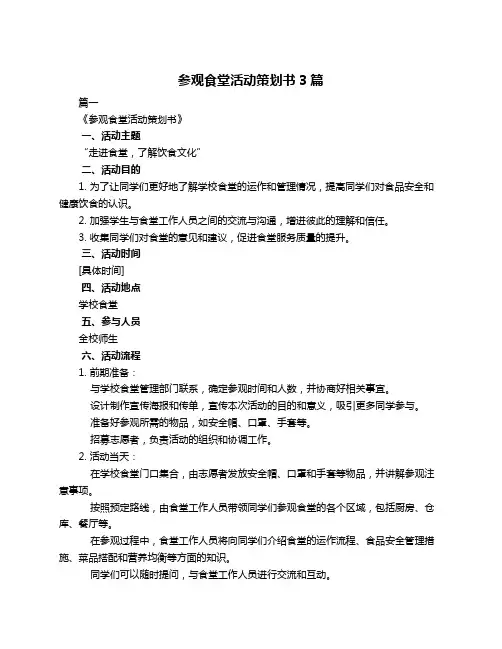 参观食堂活动策划书 3 篇

篇一

《参观食堂活动策划书》

一、活动主题

“走进食堂，了解饮食文化”

二、活动目的

1. 为了让同学们更好地了解学校食堂的运作和管理情况，提高同学们对食品安全和健康饮食的认识。

2. 加强学生与食堂工作人员之间的交流与沟通，增进彼此的理解和信任。

3. 收集同学们对食堂的意见和建议，促进食堂服务质量的提升。

三、活动时间

[具体时间]

四、活动地点

学校食堂

五、参与人员

全校师生

六、活动流程

1. 前期准备：

与学校食堂管理部门联系，确定参观时间和人数，并协商好相关事宜。

设计制作宣传海报和传单，宣传本次活动的目的和意义，吸引更多同学参与。

准备好参观所需的物品，如安全帽、口罩、手套等。

招募志愿者，负责活动的组织和协调工作。

2. 活动当天：

在学校食堂门口集合，由志愿者发放安全帽、口罩和手套等物品，并讲解参观注意事项。

按照预定路线，由食堂工作人员带领同学们参观食堂的各个区域，包括厨房、仓库、餐厅等。

在参观过程中，食堂工作人员将向同学们介绍食堂的运作流程、食品安全管理措施、菜品搭配和营养均衡等方面的知识。

同学们可以随时提问，与食堂工作人员进行交流和互动。